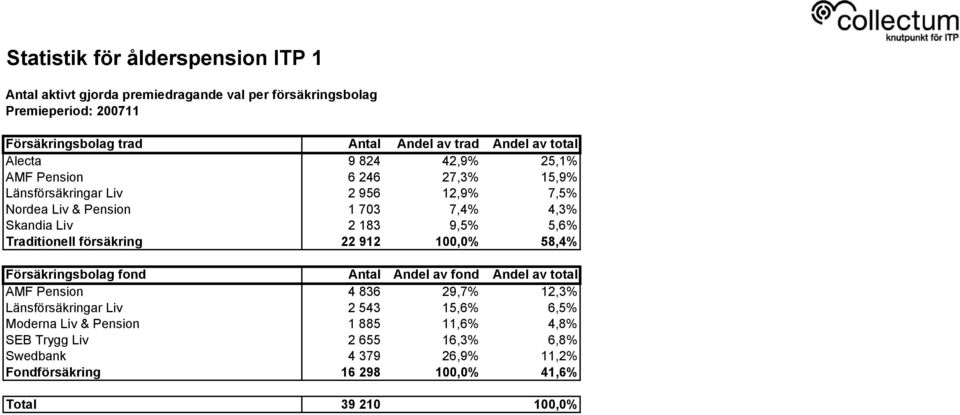 collectum
knutpunkt för ITP

Statistik för ålderspension ITP 1

Antal aktivt gjorda premiedragande val per försäkringsbolag
Premieperiod: 200711

| Försäkringsbolag trad | Antal | Andel av trad | Andel av total |
|---|---|---|---|
| Alecta | 9 824 | 42,9% | 25,1% |
| AMF Pension | 6 246 | 27,3% | 15,9% |
| Länsförsäkringar Liv | 2 956 | 12,9% | 7,5% |
| Nordea Liv & Pension | 1 703 | 7,4% | 4,3% |
| Skandia Liv | 2 183 | 9,5% | 5,6% |
| Traditionell försäkring | 22 912 | 100,0% | 58,4% |

| Försäkringsbolag fond | Antal | Andel av fond | Andel av total |
|---|---|---|---|
| AMF Pension | 4 836 | 29,7% | 12,3% |
| Länsförsäkringar Liv | 2 543 | 15,6% | 6,5% |
| Moderna Liv & Pension | 1 885 | 11,6% | 4,8% |
| SEB Trygg Liv | 2 655 | 16,3% | 6,8% |
| Swedbank | 4 379 | 26,9% | 11,2% |
| Fondförsäkring | 16 298 | 100,0% | 41,6% |

| Total | 39 210 | | 100,0% |
|---|---|---|---|